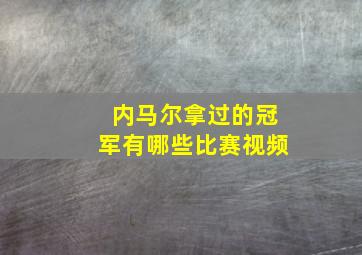 内马尔拿过的冠军有哪些比赛视频